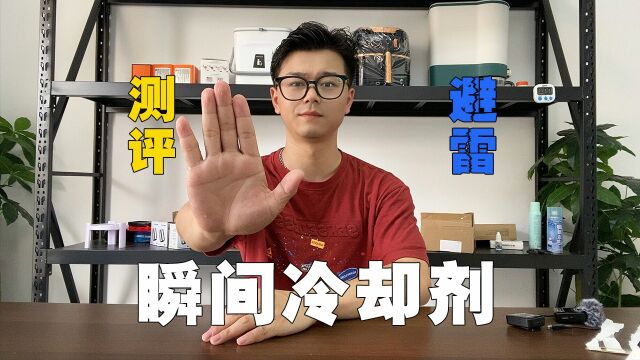 测评

避雷

瞬间冷却剂